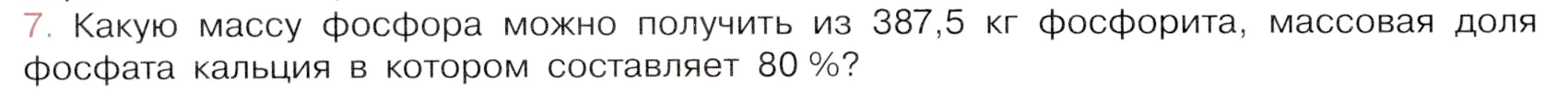 7. Какую массу фосфора можно получить из 387,5 кг фосфорита, массовая доля фосфата кальция в котором составляет 80 %?